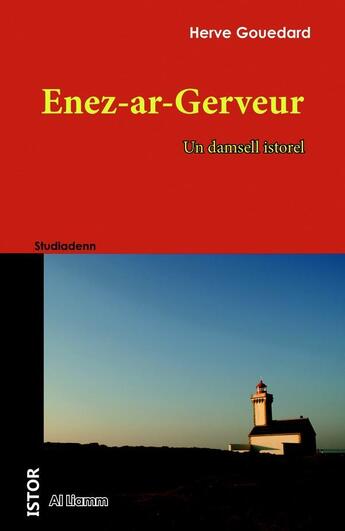 Herve Gouedard

Enez-ar-Gerveur

Un damsell istorel

Studiadenn

ISTOR

Al Liamm